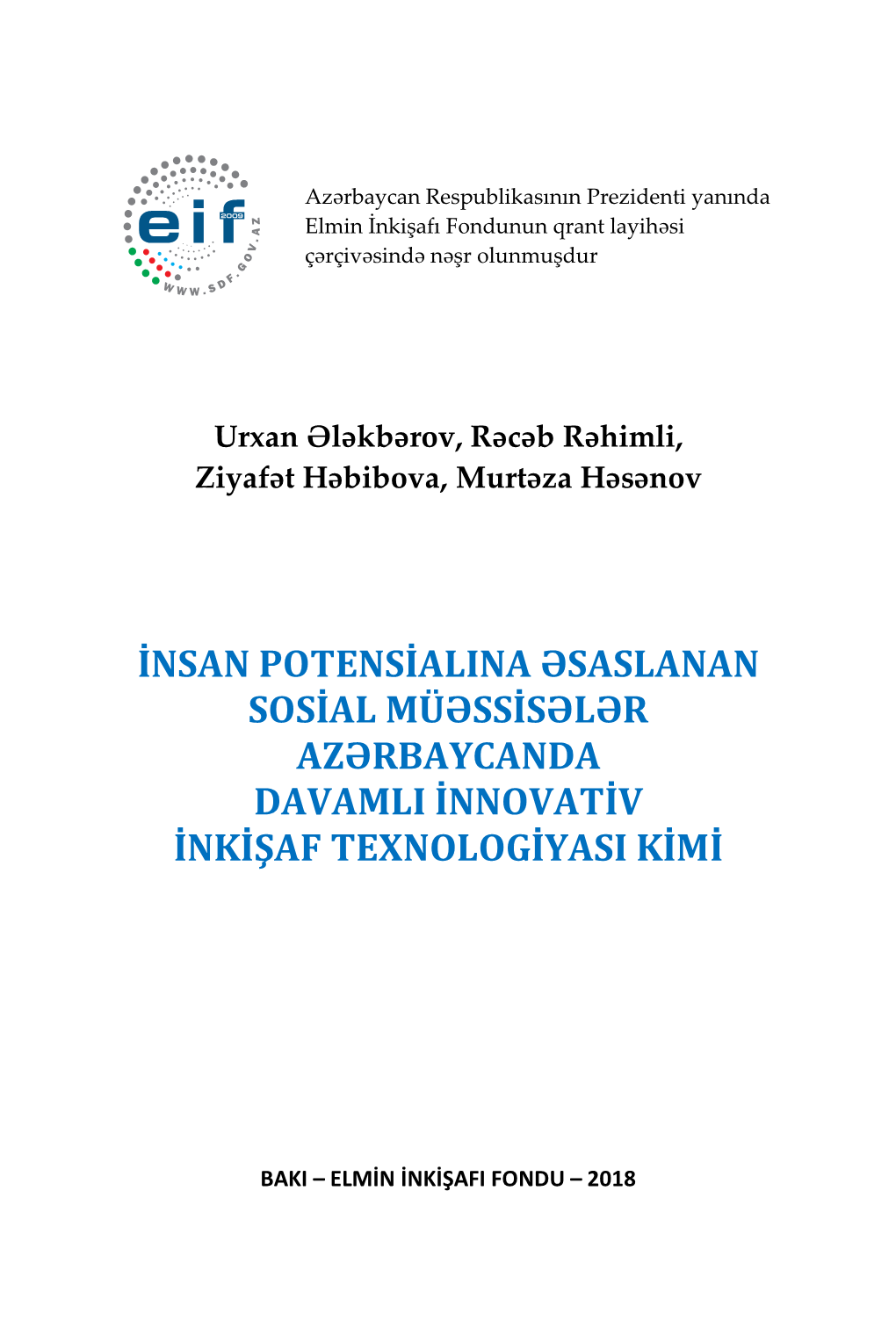 eif
2009
WWW.SDF.GOV.AZ

Azərbaycan Respublikasının Prezidenti yanında Elmin İnkişafı Fondunun qrant layihəsi çərçivəsində nəşr olunmuşdur

Urxan Ələkbərov, Rəcəb Rəhimli, Ziyafət Həbibova, Murtəza Həsənov

İNSAN POTENSİALINA ƏSASLANAN SOSİAL MÜƏSSİSƏLƏR AZƏRBAYCANDA DAVAMLI İNNOVATİV İNKİŞAF TEXNOLOGİYASI KİMİ

BAKI – ELMİN İNKİŞAFI FONDU – 2018